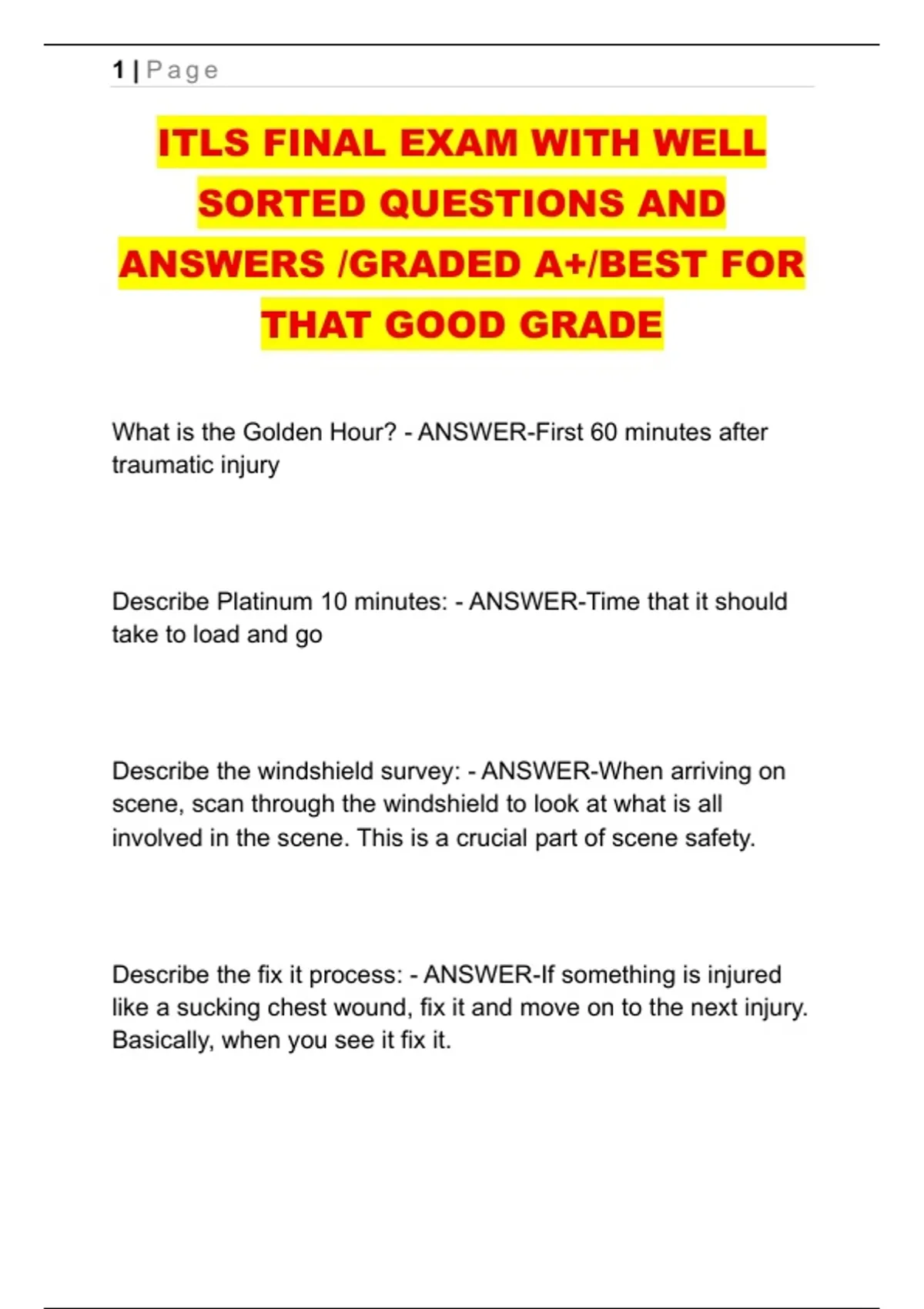 1 | Page

ITLS FINAL EXAM WITH WELL SORTED QUESTIONS AND ANSWERS /GRADED A+/BEST FOR THAT GOOD GRADE

What is the Golden Hour? - ANSWER-First 60 minutes after traumatic injury

Describe Platinum 10 minutes: - ANSWER-Time that it should take to load and go

Describe the windshield survey: - ANSWER-When arriving on scene, scan through the windshield to look at what is all involved in the scene. This is a crucial part of scene safety.

Describe the fix it process: - ANSWER-If something is injured like a sucking chest wound, fix it and move on to the next injury. Basically, when you see it fix it.